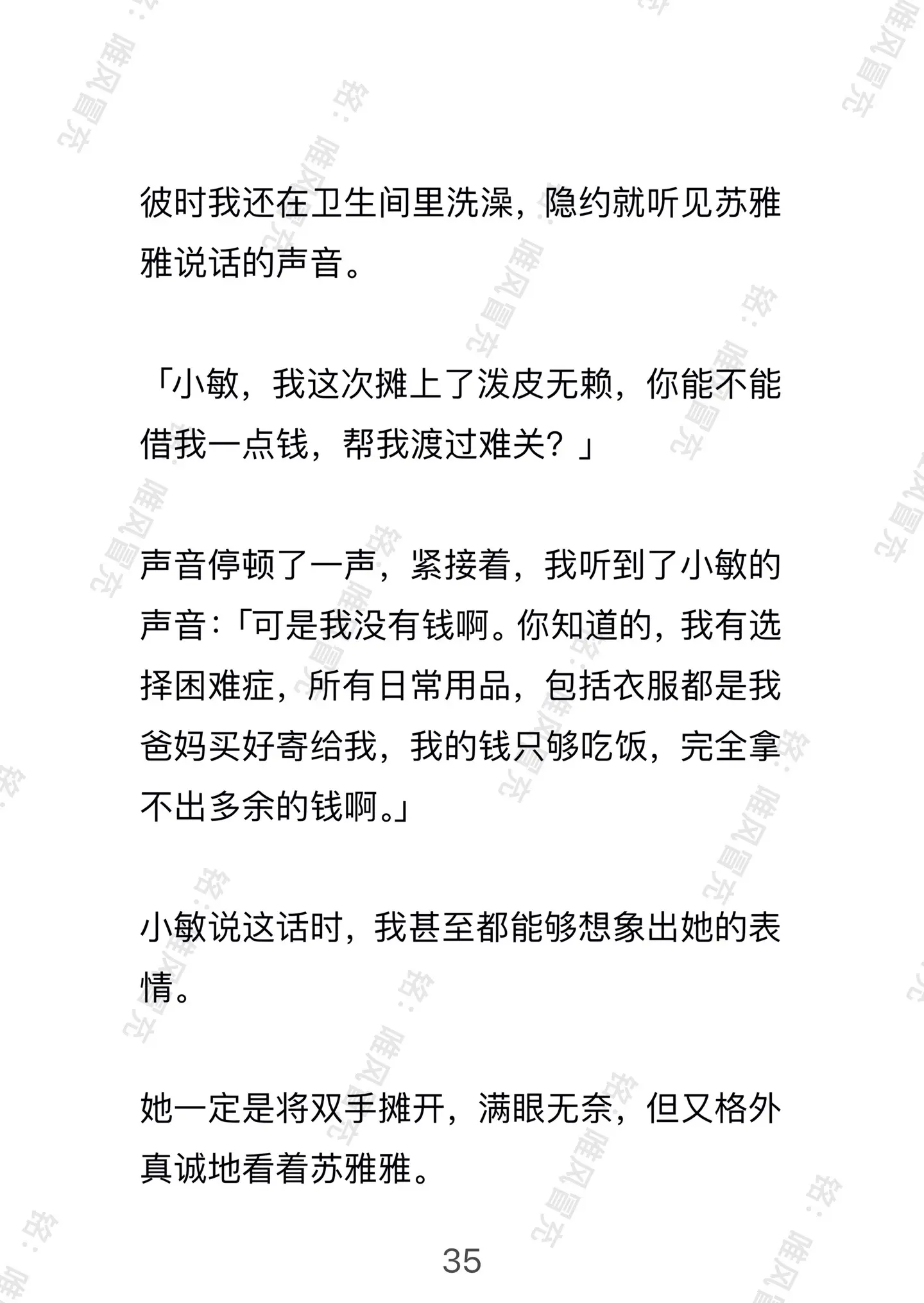 彼时我还在卫生间里洗澡，隐约就听见苏雅雅说话的声音。

「小敏，我这次摊上了泼皮无赖，你能不能借我一点钱，帮我渡过难关？」

声音停顿了一声，紧接着，我听到了小敏的声音：「可是我没有钱啊。你知道的，我有选择困难症，所有日常用品，包括衣服都是我爸妈买好寄给我，我的钱只够吃饭，完全拿不出多余的钱啊。」

小敏说这话时，我甚至都能够想象出她的表情。

她一定是将双手摊开，满眼无奈，但又格外真诚地看着苏雅雅。

35